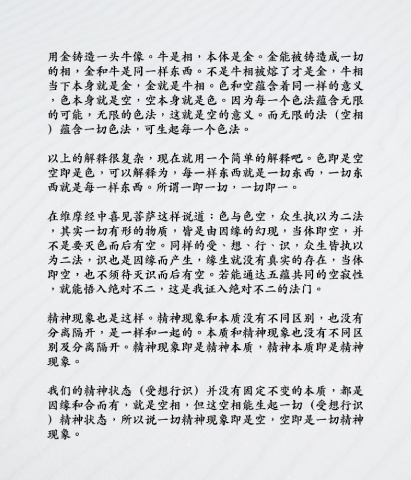 用金铸造一头牛像。牛是相，本体是金。金能被铸造成一切的相，金和牛是同一样东西。不是牛相被熔了才是金，牛相当下本身就是金，金就是牛相。色和空蕴含着同一样的意义，色本身就是空，空本身就是色。因为每一个色法蕴含无限的可能，无限的色法，这就是空的意义。而无限的法（空相）蕴含一切色法，可生起每一个色法。

以上的解释很复杂，现在就用一个简单的解释吧。色即是空空即是色，可以解释为，每一样东西就是一切东西，一切东西就是每一样东西。所谓一即一切，一切即一。

在维摩经中喜见菩萨这样说道：色与色空，众生执以为二法，其实一切有形的物质，皆是由因缘的幻现，当体即空，并不是要灭色而后有空。同样的受、想、行、识，众生皆执以为二法，识也是因缘而产生，缘生就没有真实的存在，当体即空，也不须待灭识而后有空。若能通达五蕴共同的空寂性，就能悟入绝对不二，这是我证入绝对不二的法门。

精神现象也是这样。精神现象和本质没有不同区别，也没有分离隔开，是一样和一起的。本质和精神现象也没有不同区别及分离隔开。精神现象即是精神本质，精神本质即是精神现象。

我们的精神状态（受想行识）并没有固定不变的本质，都是因缘和合而有，就是空相，但这空相能生起一切（受想行识）精神状态，所以说一切精神现象即是空，空即是一切精神现象。